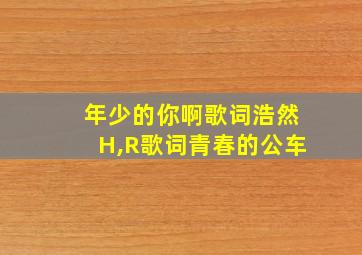 年少的你啊歌词浩然
H,R歌词青春的公车